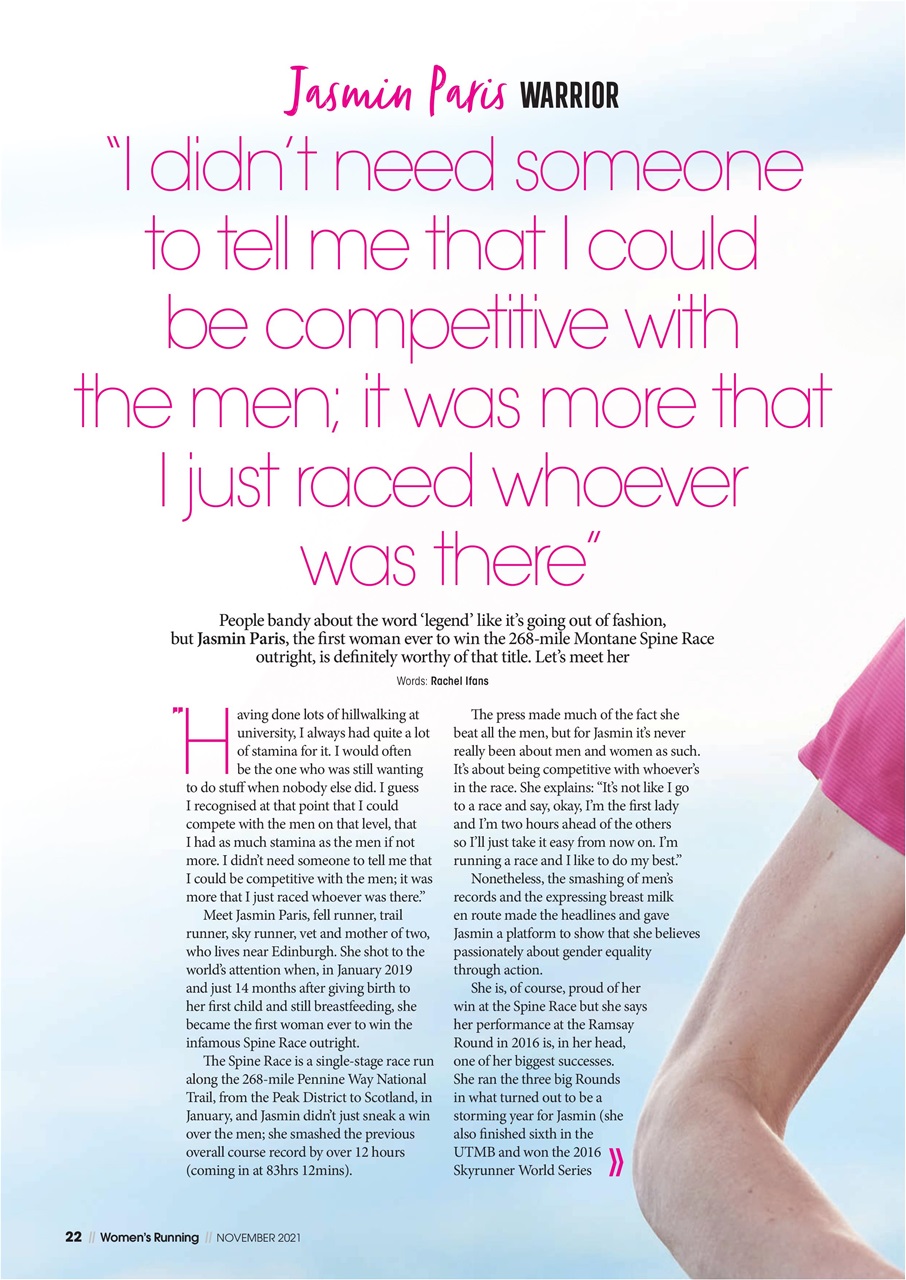 Jasmin Paris WARRIOR

"I didn't need someone to tell me that I could be competitive with the men; it was more that I just raced whoever was there"

People bandy about the word 'legend' like it's going out of fashion, but Jasmin Paris, the first woman ever to win the 268-mile Montane Spine Race outright, is definitely worthy of that title. Let's meet her

Words: Rachel Ifans

"Having done lots of hillwalking at university, I always had quite a lot of stamina for it. I would often be the one who was still wanting to do stuff when nobody else did. I guess I recognised at that point that I could compete with the men on that level, that I had as much stamina as the men if not more. I didn't need someone to tell me that I could be competitive with the men; it was more that I just raced whoever was there."

Meet Jasmin Paris, fell runner, trail runner, sky runner, vet and mother of two, who lives near Edinburgh. She shot to the world's attention when, in January 2019 and just 14 months after giving birth to her first child and still breastfeeding, she became the first woman ever to win the infamous Spine Race outright.

The Spine Race is a single-stage race run along the 268-mile Pennine Way National Trail, from the Peak District to Scotland, in January, and Jasmin didn't just sneak a win over the men; she smashed the previous overall course record by over 12 hours (coming in at 83hrs 12mins).

The press made much of the fact she beat all the men, but for Jasmin it's never really been about men and women as such. It's about being competitive with whoever's in the race. She explains: "It's not like I go to a race and say, okay, I'm the first lady and I'm two hours ahead of the others so I'll just take it easy from now on. I'm running a race and I like to do my best."

Nonetheless, the smashing of men's records and the expressing breast milk en route made the headlines and gave Jasmin a platform to show that she believes passionately about gender equality through action.

She is, of course, proud of her win at the Spine Race but she says her performance at the Ramsay Round in 2016 is, in her head, one of her biggest successes. She ran the three big Rounds in what turned out to be a storming year for Jasmin (she also finished sixth in the UTMB and won the 2016 Skyrunner World Series »

22 // Women's Running // NOVEMBER 2021